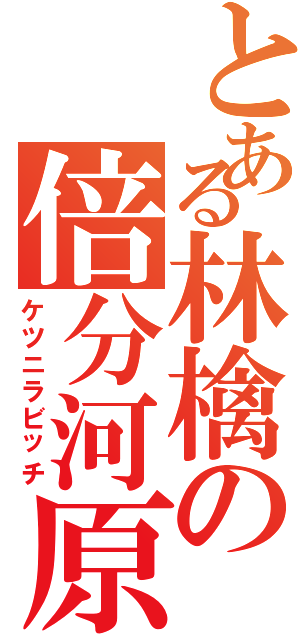 とある林檎の倍分河原
ケツニラビッチ